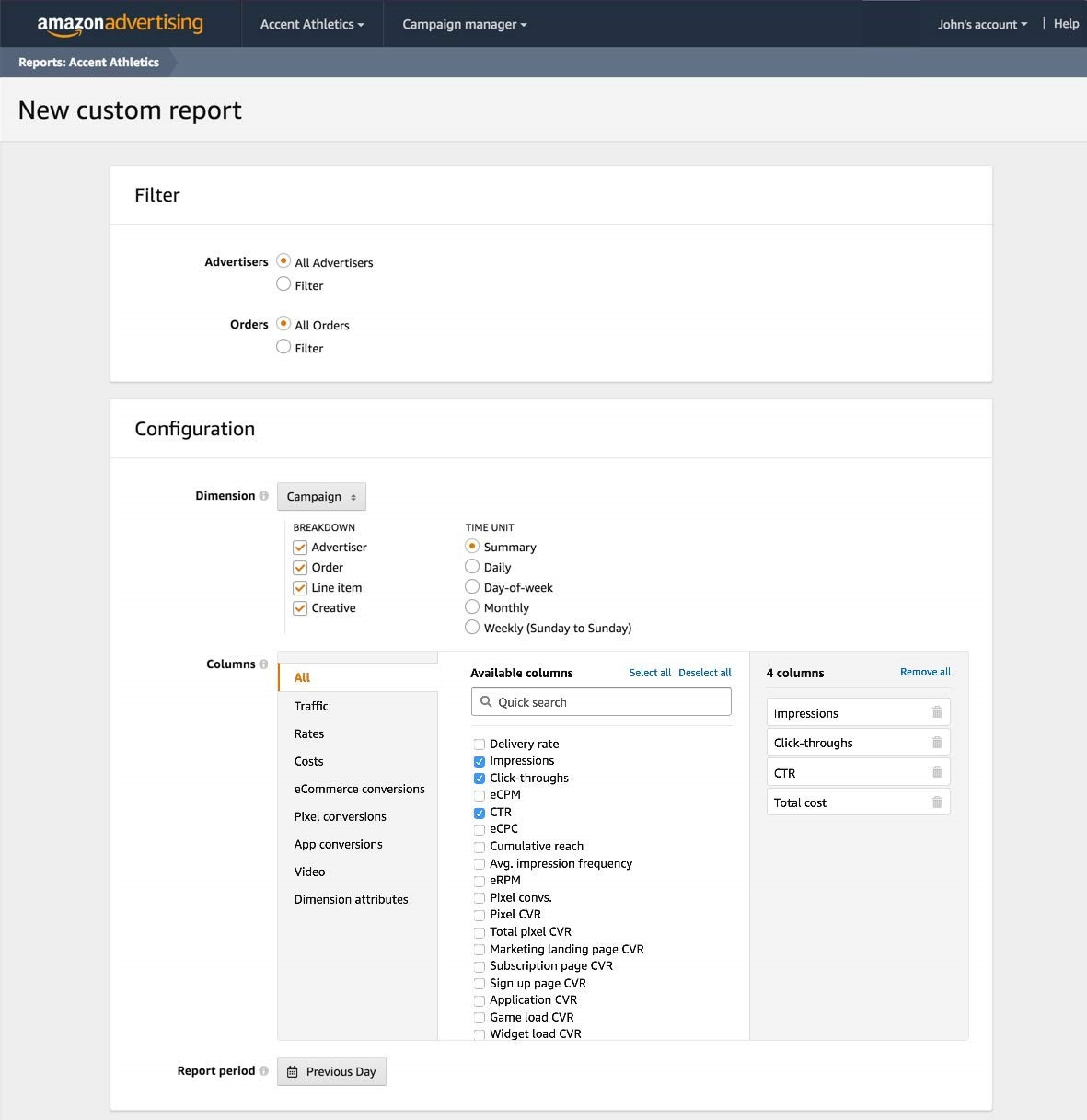 amazonadvertising Accent Athletics Campaign manager John's account Help

Reports: Accent Athletics

New custom report

Filter

Advertisers
All Advertisers
Filter

Orders
All Orders
Filter

Configuration

Dimension
Campaign

BREAKDOWN
Advertiser
Order
Line item
Creative

TIME UNIT
Summary
Daily
Day-of-week
Monthly
Weekly (Sunday to Sunday)

Columns

All
Traffic
Rates
Costs
eCommerce conversions
Pixel conversions
App conversions
Video
Dimension attributes

Available columns
Select all
Deselect all

Quick search

Delivery rate
Impressions
Click-throughs
eCPM
CTR
eCPC
Cumulative reach
Avg. impression frequency
eRPM
Pixel convs.
Pixel CVR
Total pixel CVR
Marketing landing page CVR
Subscription page CVR
Sign up page CVR
Application CVR
Game load CVR
Widget load CVR

4 columns
Remove all

Impressions
Click-throughs
CTR
Total cost

Report period
Previous Day